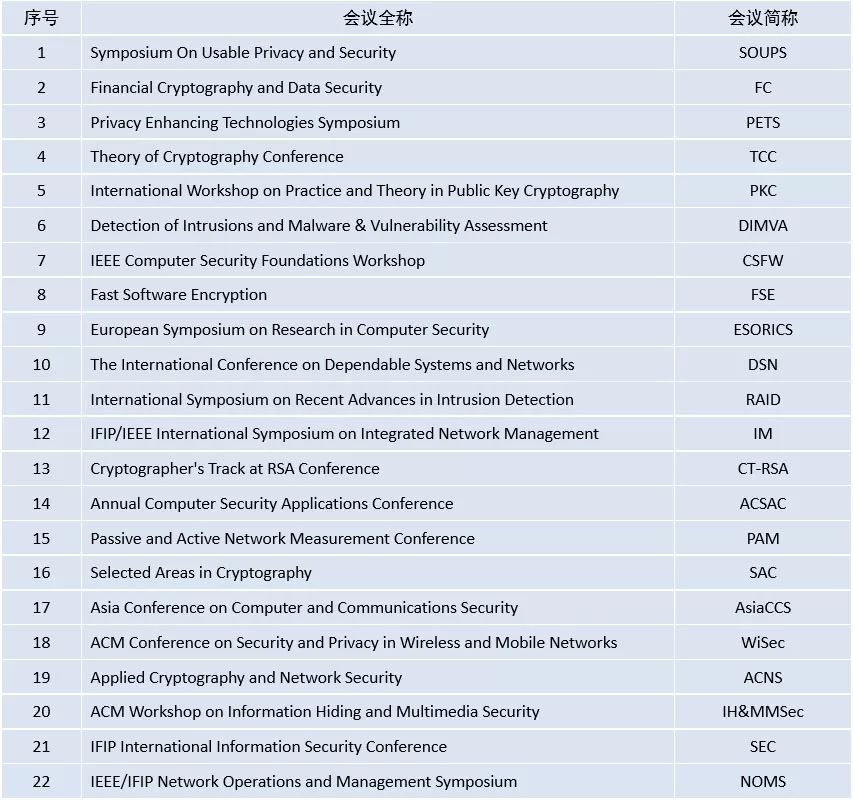 | 序号 | 会议全称 | 会议简称 |
|---|---|---|
| 1 | Symposium On Usable Privacy and Security | SOUPS |
| 2 | Financial Cryptography and Data Security | FC |
| 3 | Privacy Enhancing Technologies Symposium | PETS |
| 4 | Theory of Cryptography Conference | TCC |
| 5 | International Workshop on Practice and Theory in Public Key Cryptography | PKC |
| 6 | Detection of Intrusions and Malware & Vulnerability Assessment | DIMVA |
| 7 | IEEE Computer Security Foundations Workshop | CSFW |
| 8 | Fast Software Encryption | FSE |
| 9 | European Symposium on Research in Computer Security | ESORICS |
| 10 | The International Conference on Dependable Systems and Networks | DSN |
| 11 | International Symposium on Recent Advances in Intrusion Detection | RAID |
| 12 | IFIP/IEEE International Symposium on Integrated Network Management | IM |
| 13 | Cryptographer's Track at RSA Conference | CT-RSA |
| 14 | Annual Computer Security Applications Conference | ACSAC |
| 15 | Passive and Active Network Measurement Conference | PAM |
| 16 | Selected Areas in Cryptography | SAC |
| 17 | Asia Conference on Computer and Communications Security | AsiaCCS |
| 18 | ACM Conference on Security and Privacy in Wireless and Mobile Networks | WiSec |
| 19 | Applied Cryptography and Network Security | ACNS |
| 20 | ACM Workshop on Information Hiding and Multimedia Security | IH&MMSec |
| 21 | IFIP International Information Security Conference | SEC |
| 22 | IEEE/IFIP Network Operations and Management Symposium | NOMS |